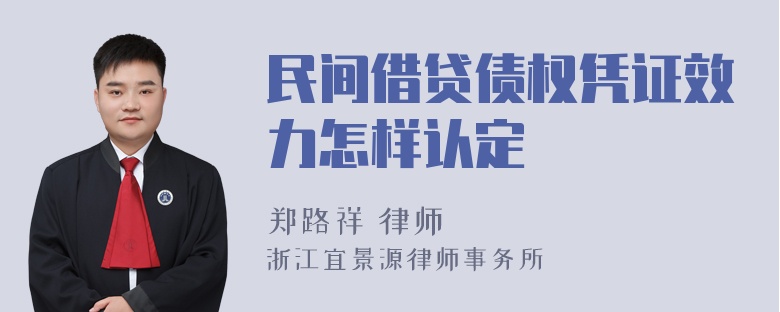 民间借贷债权凭证效力怎样认定

郑路祥 律师
浙江宜景源律师事务所